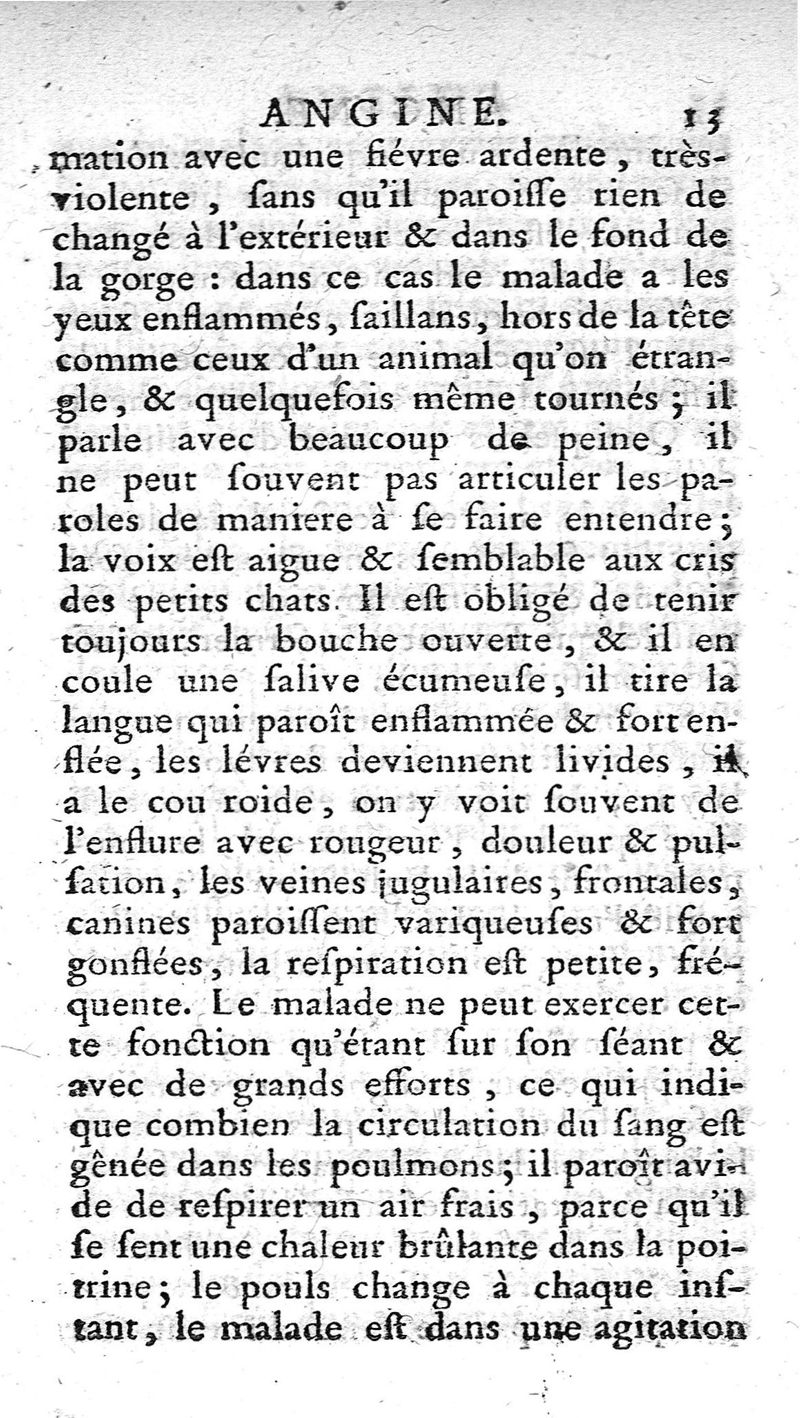 ANGINE. 13

mation avec une fiévre ardente, très-violente, ſans qu'il paroiſſe rien de changé à l'extérieur & dans le fond de la gorge : dans ce cas le malade a les yeux enflammés, ſaillans, hors de la tête comme ceux d'un animal qu'on étrangle, & quelquefois même tournés ; il parle avec beaucoup de peine, il ne peut ſouvent pas articuler les paroles de maniere à ſe faire entendre ; la voix eſt aigue & ſemblable aux cris des petits chats. Il eſt obligé de tenir toujours la bouche ouverte, & il en coule une ſalive écumeuſe, il tire la langue qui paroît enflammée & fort enflée, les lévres deviennent livides, il a le cou roide, on y voit ſouvent de l'enflure avec rougeur, douleur & pulſation, les veines jugulaires, frontales, canines paroiſſent variqueuſes & fort gonflées, la reſpiration eſt petite, fréquente. Le malade ne peut exercer cette fonction qu'étant ſur ſon ſéant & avec de grands efforts, ce qui indique combien la circulation du ſang eſt gênée dans les poulmons ; il paroît avide de reſpirer un air frais, parce qu'il ſe ſent une chaleur brûlante dans la poitrine ; le pouls change à chaque inſtant, le malade eſt dans une agitation